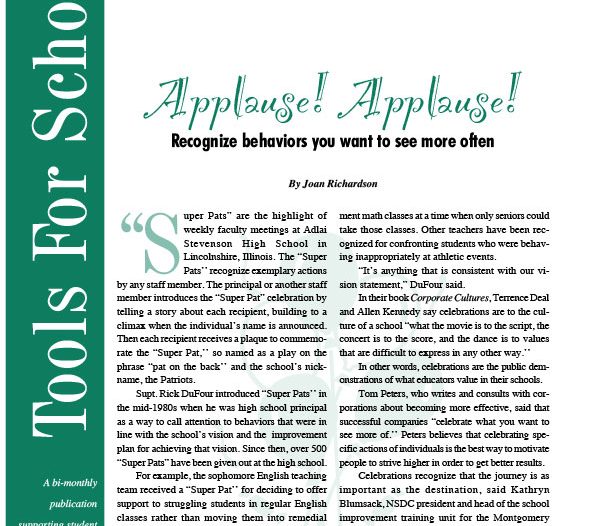 Tools For Scho

A bi-monthly publication supporting student

Applause! Applause!

Recognize behaviors you want to see more often

By Joan Richardson

"Super Pats" are the highlight of weekly faculty meetings at Adlai Stevenson High School in Lincolnshire, Illinois. The "Super Pats'' recognize exemplary actions by any staff member. The principal or another staff member introduces the "Super Pat" celebration by telling a story about each recipient, building to a climax when the individual's name is announced. Then each recipient receives a plaque to commemorate the "Super Pat,'' so named as a play on the phrase "pat on the back'' and the school's nickname, the Patriots.

Supt. Rick DuFour introduced "Super Pats'' in the mid-1980s when he was high school principal as a way to call attention to behaviors that were in line with the school's vision and the improvement plan for achieving that vision. Since then, over 500 "Super Pats" have been given out at the high school.

For example, the sophomore English teaching team received a "Super Pat'' for deciding to offer support to struggling students in regular English classes rather than moving them into remedial ment math classes at a time when only seniors could take those classes. Other teachers have been recognized for confronting students who were behaving inappropriately at athletic events.

"It's anything that is consistent with our vision statement," DuFour said.

In their book Corporate Cultures, Terrence Deal and Allen Kennedy say celebrations are to the culture of a school "what the movie is to the script, the concert is to the score, and the dance is to values that are difficult to express in any other way.''

In other words, celebrations are the public demonstrations of what educators value in their schools.

Tom Peters, who writes and consults with corporations about becoming more effective, said that successful companies "celebrate what you want to see more of.'' Peters believes that celebrating specific actions of individuals is the best way to motivate people to strive higher in order to get better results.

Celebrations recognize that the journey is as important as the destination, said Kathryn Blumsack, NSDC president and head of the school improvement training unit for the Montgomery